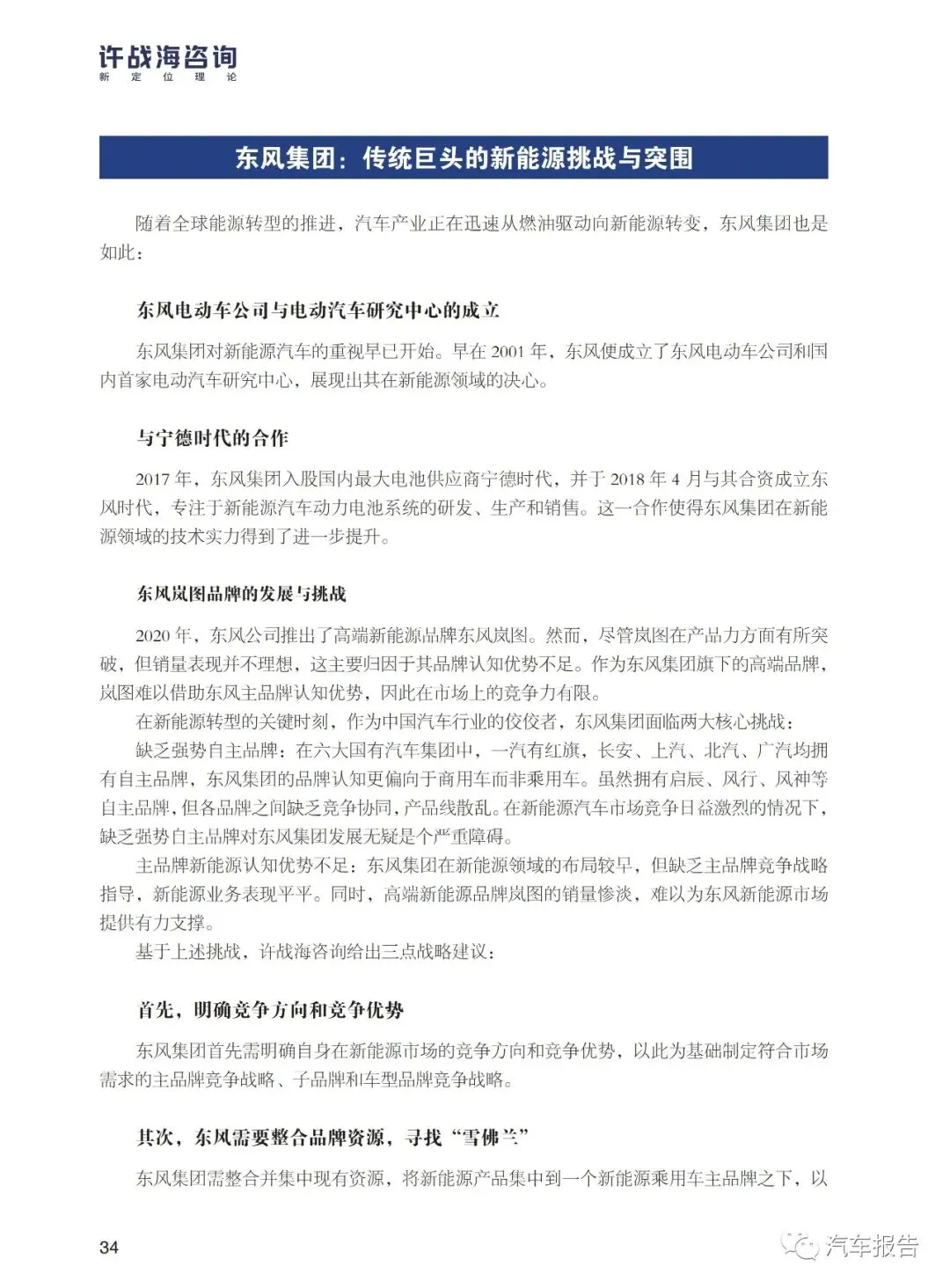 许战海咨询
新 定 位 理 论

东风集团：传统巨头的新能源挑战与突围

随着全球能源转型的推进，汽车产业正在迅速从燃油驱动向新能源转变，东风集团也是如此：

东风电动车公司与电动汽车研究中心的成立

东风集团对新能源汽车的重视早已开始。早在 2001 年，东风便成立了东风电动车公司和国内首家电动汽车研究中心，展现出其在新能源领域的决心。

与宁德时代的合作

2017 年，东风集团入股国内最大电池供应商宁德时代，并于 2018 年 4 月与其合资成立东风时代，专注于新能源汽车动力电池系统的研发、生产和销售。这一合作使得东风集团在新能源领域的技术实力得到了进一步提升。

东风岚图品牌的发展与挑战

2020 年，东风公司推出了高端新能源品牌东风岚图。然而，尽管岚图在产品力方面有所突破，但销量表现并不理想，这主要归因于其品牌认知优势不足。作为东风集团旗下的高端品牌，岚图难以借助东风主品牌认知优势，因此在市场上的竞争力有限。

在新能源转型的关键时刻，作为中国汽车行业的佼佼者，东风集团面临两大核心挑战：

缺乏强势自主品牌：在六大国有汽车集团中，一汽有红旗，长安、上汽、北汽、广汽均拥有自主品牌，东风集团的品牌认知更偏向于商用车而非乘用车。虽然拥有启辰、风行、风神等自主品牌，但各品牌之间缺乏竞争协同，产品线散乱。在新能源汽车市场竞争日益激烈的情况下，缺乏强势自主品牌对东风集团发展无疑是个严重障碍。

主品牌新能源认知优势不足：东风集团在新能源领域的布局较早，但缺乏主品牌竞争战略指导，新能源业务表现平平。同时，高端新能源品牌岚图的销量惨淡，难以为东风新能源市场提供有力支撑。

基于上述挑战，许战海咨询给出三点战略建议：

首先，明确竞争方向和竞争优势

东风集团首先需明确自身在新能源市场的竞争方向和竞争优势，以此为基础制定符合市场需求的主品牌竞争战略、子品牌和车型品牌竞争战略。

其次，东风需要整合品牌资源，寻找“雪佛兰”

东风集团需整合并集中现有资源，将新能源产品集中到一个新能源乘用车主品牌之下，以

34

汽车报告